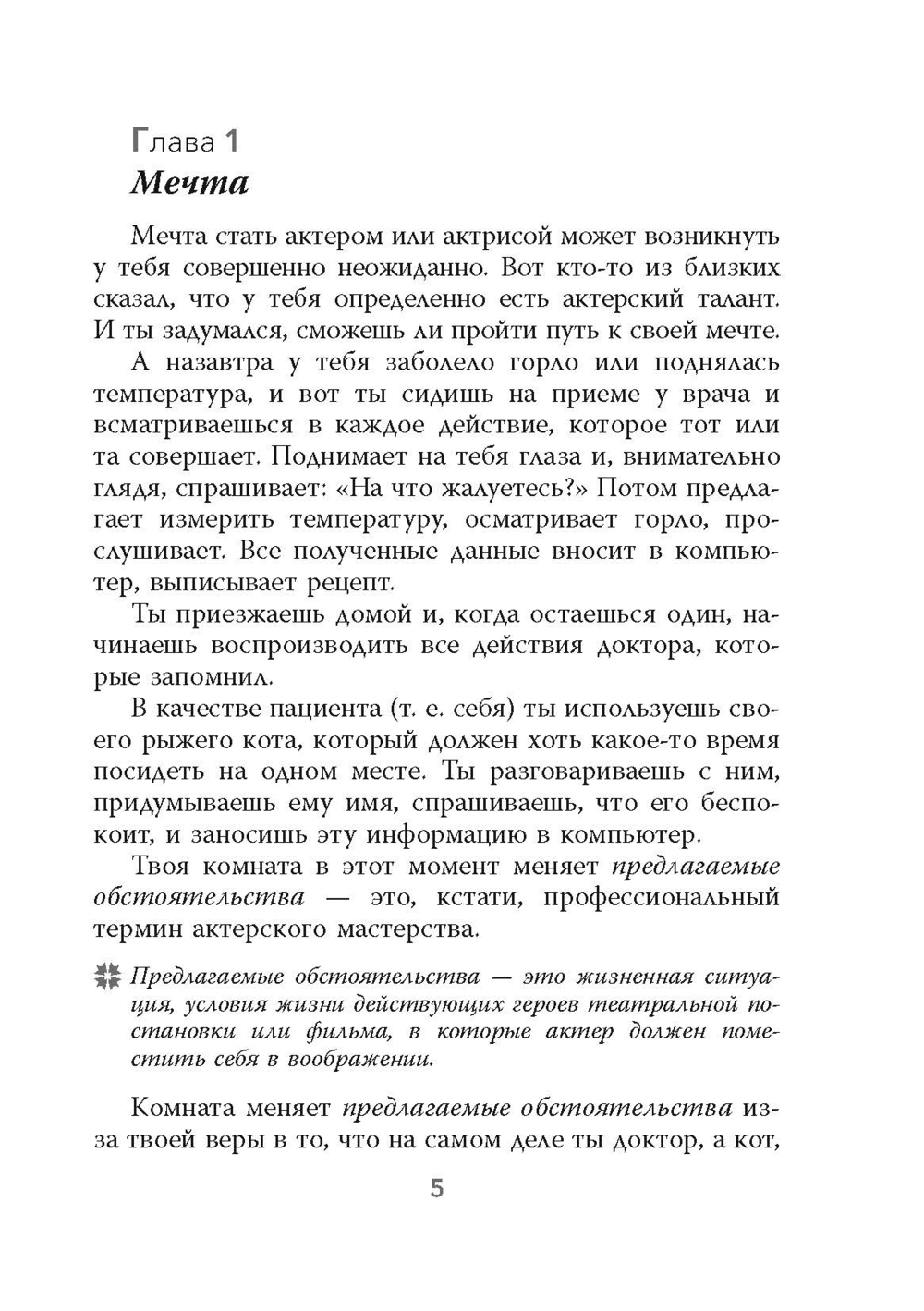 Глава 1
Мечта

Мечта стать актером или актрисой может возникнуть у тебя совершенно неожиданно. Вот кто-то из близких сказал, что у тебя определенно есть актерский талант. И ты задумался, сможешь ли пройти путь к своей мечте.

А назавтра у тебя заболело горло или поднялась температура, и вот ты сидишь на приеме у врача и всматриваешься в каждое действие, которое тот или та совершает. Поднимает на тебя глаза и, внимательно глядя, спрашивает: «На что жалуетесь?» Потом предлагает измерить температуру, осматривает горло, прослушивает. Все полученные данные вносит в компьютер, выписывает рецепт.

Ты приезжаешь домой и, когда остаешься один, начинаешь воспроизводить все действия доктора, которые запомнил.

В качестве пациента (т. е. себя) ты используешь своего рыжего кота, который должен хоть какое-то время посидеть на одном месте. Ты разговариваешь с ним, придумываешь ему имя, спрашиваешь, что его беспокоит, и заносишь эту информацию в компьютер.

Твоя комната в этот момент меняет предлагаемые обстоятельства — это, кстати, профессиональный термин актерского мастерства.

Предлагаемые обстоятельства — это жизненная ситуация, условия жизни действующих героев театральной постановки или фильма, в которые актер должен поместить себя в воображении.

Комната меняет предлагаемые обстоятельства из-за твоей веры в то, что на самом деле ты доктор, а кот,

5